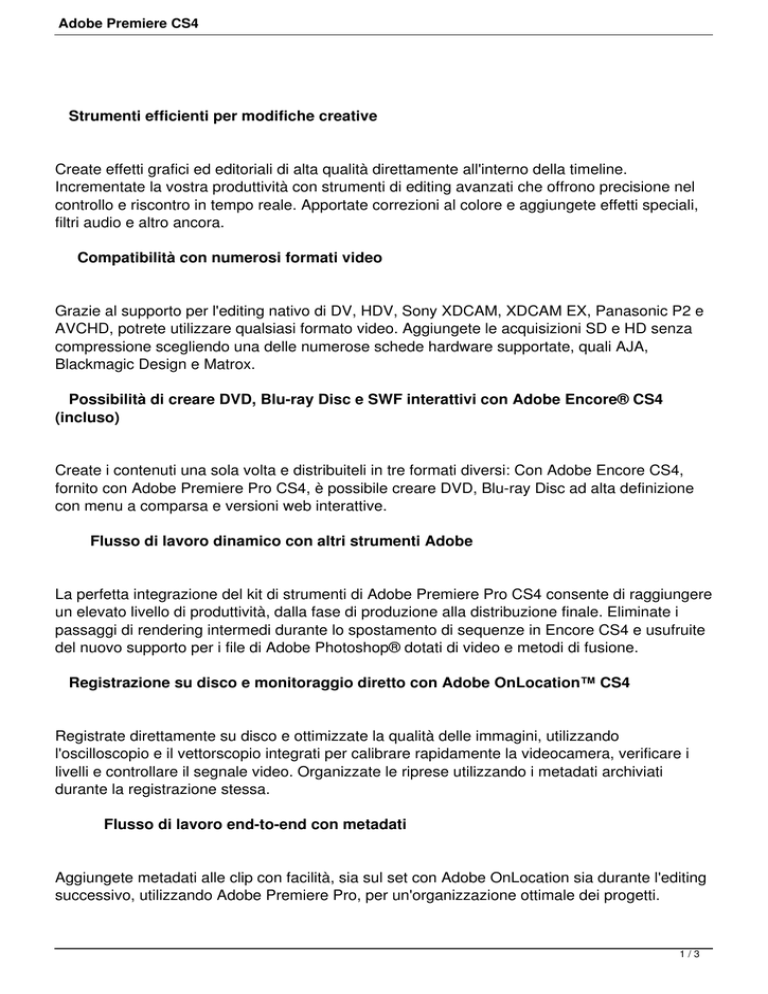 Adobe Premiere CS4

Strumenti efficienti per modifiche creative

Create effetti grafici ed editoriali di alta qualità direttamente all'interno della timeline. Incrementate la vostra produttività con strumenti di editing avanzati che offrono precisione nel controllo e riscontro in tempo reale. Apportate correzioni al colore e aggiungete effetti speciali, filtri audio e altro ancora.

Compatibilità con numerosi formati video

Grazie al supporto per l'editing nativo di DV, HDV, Sony XDCAM, XDCAM EX, Panasonic P2 e AVCHD, potrete utilizzare qualsiasi formato video. Aggiungete le acquisizioni SD e HD senza compressione scegliendo una delle numerose schede hardware supportate, quali AJA, Blackmagic Design e Matrox.

Possibilità di creare DVD, Blu-ray Disc e SWF interattivi con Adobe Encore® CS4 (incluso)

Create i contenuti una sola volta e distribuiteli in tre formati diversi: Con Adobe Encore CS4, fornito con Adobe Premiere Pro CS4, è possibile creare DVD, Blu-ray Disc ad alta definizione con menu a comparsa e versioni web interattive.

Flusso di lavoro dinamico con altri strumenti Adobe

La perfetta integrazione del kit di strumenti di Adobe Premiere Pro CS4 consente di raggiungere un elevato livello di produttività, dalla fase di produzione alla distribuzione finale. Eliminate i passaggi di rendering intermedi durante lo spostamento di sequenze in Encore CS4 e usufruite del nuovo supporto per i file di Adobe Photoshop® dotati di video e metodi di fusione.

Registrazione su disco e monitoraggio diretto con Adobe OnLocation™ CS4

Registrate direttamente su disco e ottimizzate la qualità delle immagini, utilizzando l'oscilloscopio e il vettorscopio integrati per calibrare rapidamente la videocamera, verificare i livelli e controllare il segnale video. Organizzate le riprese utilizzando i metadati archiviati durante la registrazione stessa.

Flusso di lavoro end-to-end con metadati

Aggiungete metadati alle clip con facilità, sia sul set con Adobe OnLocation sia durante l'editing successivo, utilizzando Adobe Premiere Pro, per un'organizzazione ottimale dei progetti.

1 / 3